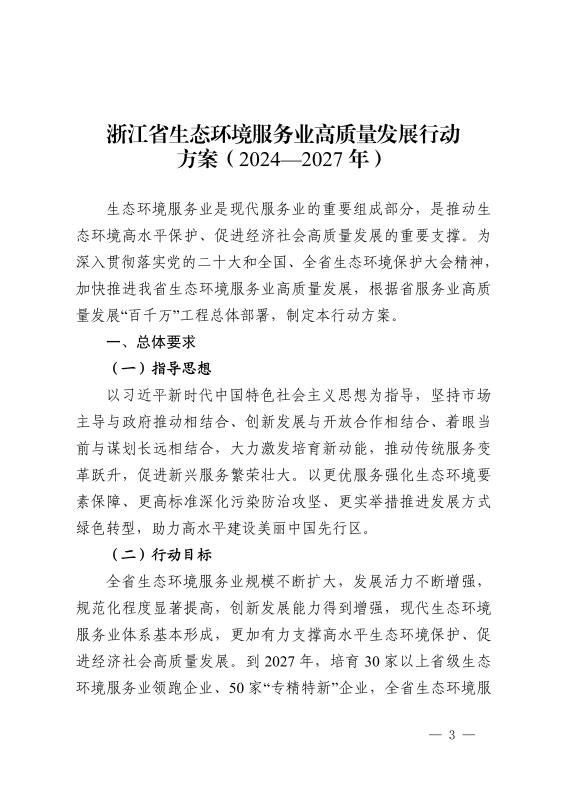 浙江省生态环境服务业高质量发展行动方案（2024—2027年）

生态环境服务业是现代服务业的重要组成部分，是推动生态环境高水平保护、促进经济社会高质量发展的重要支撑。为深入贯彻落实党的二十大和全国、全省生态环境保护大会精神，加快推进我省生态环境服务业高质量发展，根据省服务业高质量发展“百千万”工程总体部署，制定本行动方案。

一、总体要求

（一）指导思想

以习近平新时代中国特色社会主义思想为指导，坚持市场主导与政府推动相结合、创新发展与开放合作相结合、着眼当前与谋划长远相结合，大力激发培育新动能，推动传统服务变革跃升，促进新兴服务繁荣壮大。以更优服务强化生态环境要素保障、更高标准深化污染防治攻坚、更实举措推进发展方式绿色转型，助力高水平建设美丽中国先行区。

（二）行动目标

全省生态环境服务业规模不断扩大，发展活力不断增强，规范化程度显著提高，创新发展能力得到增强，现代生态环境服务业体系基本形成，更加有力支撑高水平生态环境保护、促进经济社会高质量发展。到2027年，培育30家以上省级生态环境服务业领跑企业、50家“专精特新”企业，全省生态环境服

— 3 —